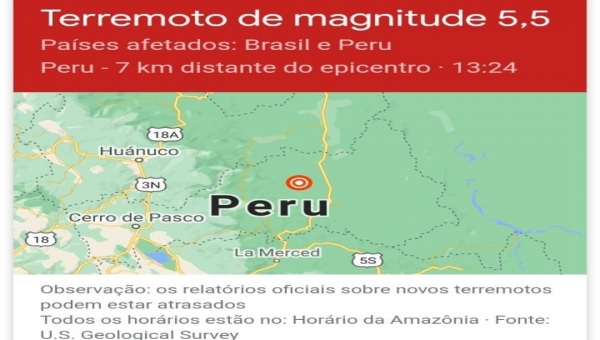 Terremoto de magnitude 5,5
Países afetados: Brasil e Peru
Peru - 7 km distante do epicentro · 13:24

18A
Huánuco
3N
Peru
Cerro de Pasco
18
La Merced
5S

Observação: os relatórios oficiais sobre novos terremotos podem estar atrasados
Todos os horários estão no: Horário da Amazônia · Fonte: U.S. Geological Survey